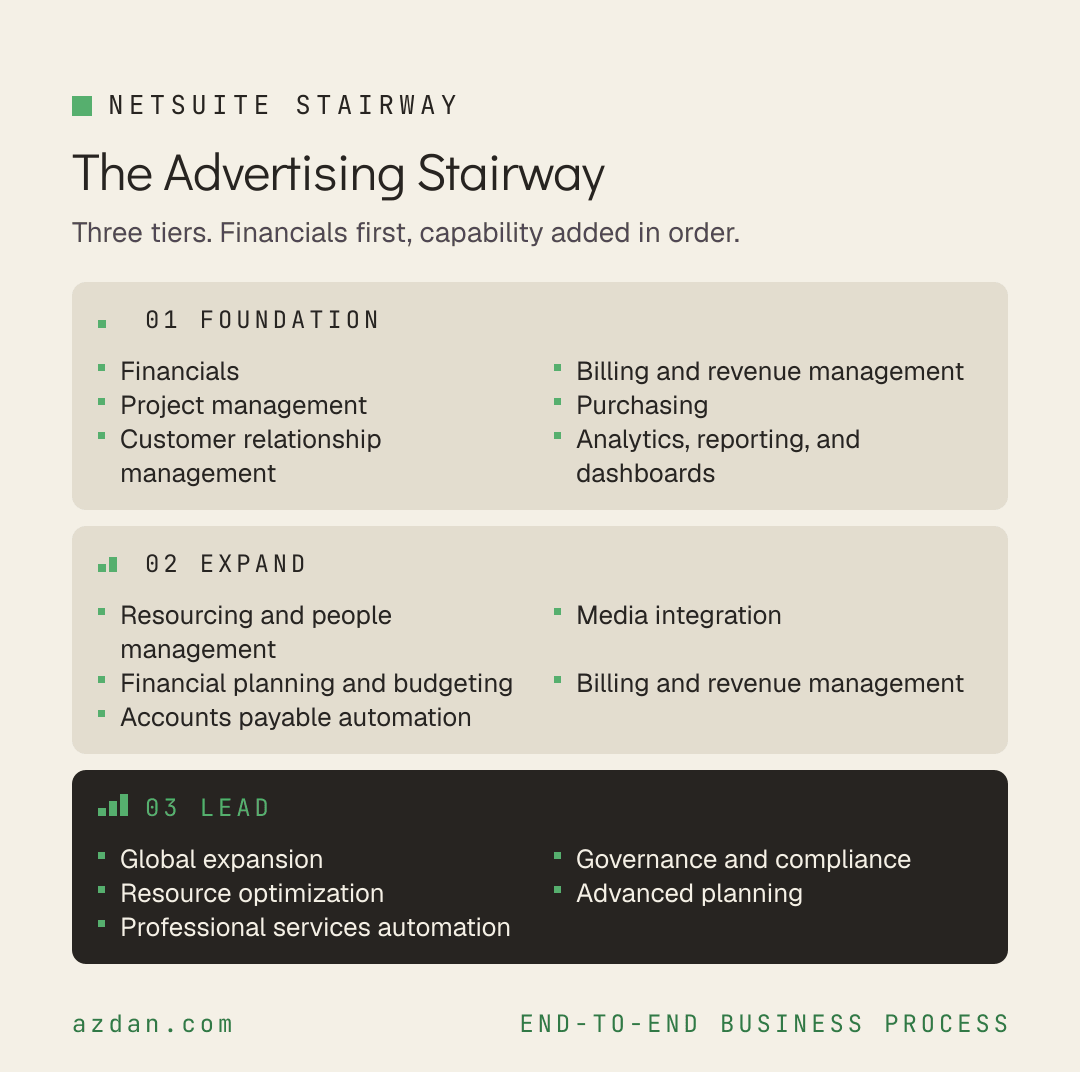 NETSUITE STAIRWAY

The Advertising Stairway

Three tiers. Financials first, capability added in order.

01 FOUNDATION

- Financials
- Project management
- Customer relationship management

- Billing and revenue management
- Purchasing
- Analytics, reporting, and dashboards

02 EXPAND

- Resourcing and people management
- Financial planning and budgeting
- Accounts payable automation

- Media integration
- Billing and revenue management

03 LEAD

- Global expansion
- Resource optimization
- Professional services automation

- Governance and compliance
- Advanced planning

azdan.com

END-TO-END BUSINESS PROCESS